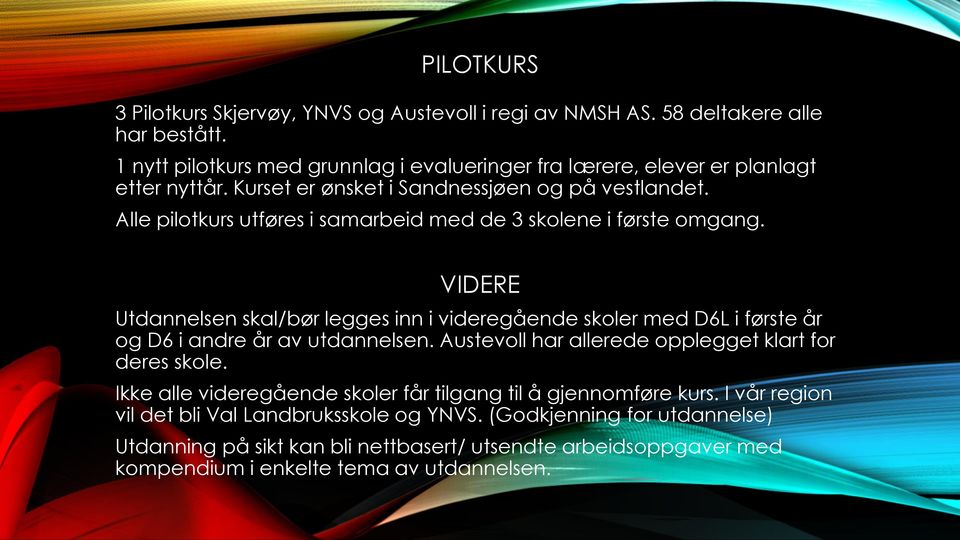 PILOTKURS

3 Pilotkurs Skjervøy, YNVS og Austevoll i regi av NMSH AS. 58 deltakere alle har bestått.

1 nytt pilotkurs med grunnlag i evalueringer fra lærere, elever er planlagt etter nyttår. Kurset er ønsket i Sandnessjøen og på vestlandet.

Alle pilotkurs utføres i samarbeid med de 3 skolene i første omgang.

VIDERE

Utdannelsen skal/bør legges inn i videregående skoler med D6L i første år og D6 i andre år av utdannelsen. Austevoll har allerede opplegget klart for deres skole.

Ikke alle videregående skoler får tilgang til å gjennomføre kurs. I vår region vil det bli Val Landbruksskole og YNVS. (Godkjenning for utdannelse)

Utdanning på sikt kan bli nettbasert/ utsendte arbeidsoppgaver med kompendium i enkelte tema av utdannelsen.